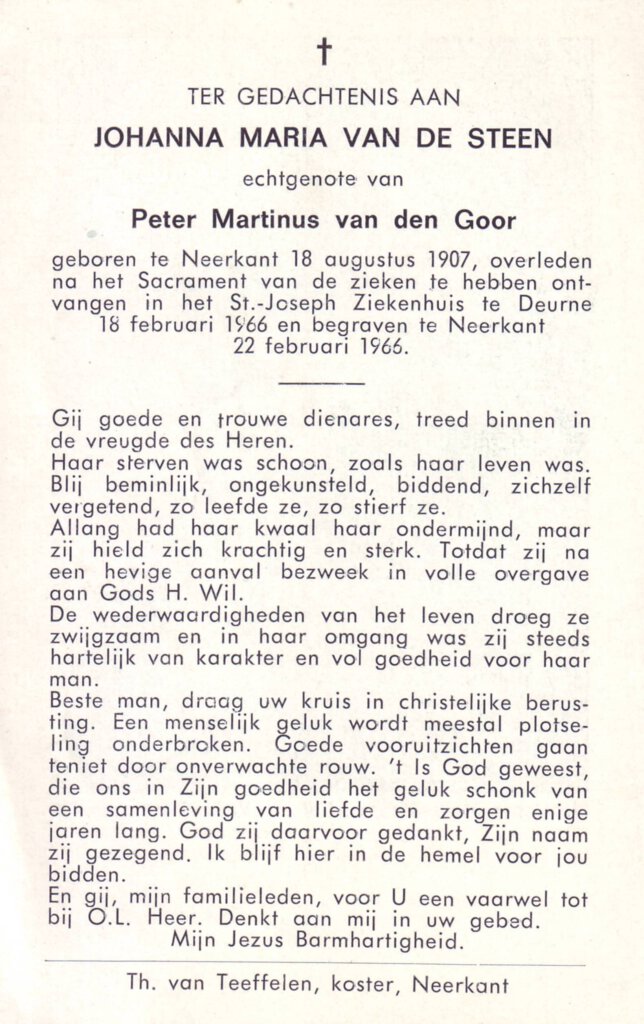 †

TER GEDACHTENIS AAN

JOHANNA MARIA VAN DE STEEN

echtgenote van

Peter Martinus van den Goor

geboren te Neerkant 18 augustus 1907, overleden na het Sacrament van de zieken te hebben ontvangen in het St.-Joseph Ziekenhuis te Deurne 18 februari 1966 en begraven te Neerkant 22 februari 1966.

Gij goede en trouwe dienares, treed binnen in de vreugde des Heren.
Haar sterven was schoon, zoals haar leven was. Blij beminlijk, ongekunsteld, biddend, zichzelf vergetend, zo leefde ze, zo stierf ze.
Allang had haar kwaal haar ondermijnd, maar zij hield zich krachtig en sterk. Totdat zij na een hevige aanval bezweek in volle overgave aan Gods H. Wil.
De wederwaardigheden van het leven droeg ze zwijgzaam en in haar omgang was zij steeds hartelijk van karakter en vol goedheid voor haar man.
Beste man, draag uw kruis in christelijke berusting. Een menselijk geluk wordt meestal plotseling onderbroken. Goede vooruitzichten gaan teniet door onverwachte rouw. 't Is God geweest, die ons in Zijn goedheid het geluk schonk van een samenleving van liefde en zorgen enige jaren lang. God zij daarvoor gedankt, Zijn naam zij gezegend. Ik blijf hier in de hemel voor jou bidden.
En gij, mijn familieleden, voor U een vaarwel tot bij O.L. Heer. Denkt aan mij in uw gebed.
Mijn Jezus Barmhartigheid.

Th. van Teeffelen, koster, Neerkant